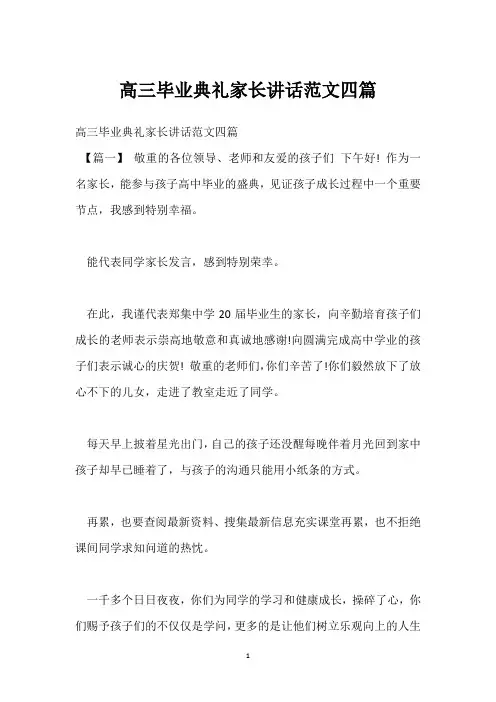 高三毕业典礼家长讲话范文四篇

高三毕业典礼家长讲话范文四篇

【篇一】 敬重的各位领导、老师和友爱的孩子们 下午好! 作为一名家长，能参与孩子高中毕业的盛典，见证孩子成长过程中一个重要节点，我感到特别幸福。

能代表同学家长发言，感到特别荣幸。

在此，我谨代表郑集中学 20 届毕业生的家长，向辛勤培育孩子们成长的老师表示崇高地敬意和真诚地感谢!向圆满完成高中学业的孩子们表示诚心的庆贺! 敬重的老师们,你们辛苦了!你们毅然放下了放心不下的儿女，走进了教室走近了同学。

每天早上披着星光出门，自己的孩子还没醒每晚伴着月光回到家中孩子却早已睡着了，与孩子的沟通只能用小纸条的方式。

再累，也要查阅最新资料、搜集最新信息充实课堂再累，也不拒绝课间同学求知问道的热忱。

一千多个日日夜夜，你们为同学的学习和健康成长，操碎了心，你们赐予孩子们的不仅仅是学问，更多的是让他们树立乐观向上的人生

1